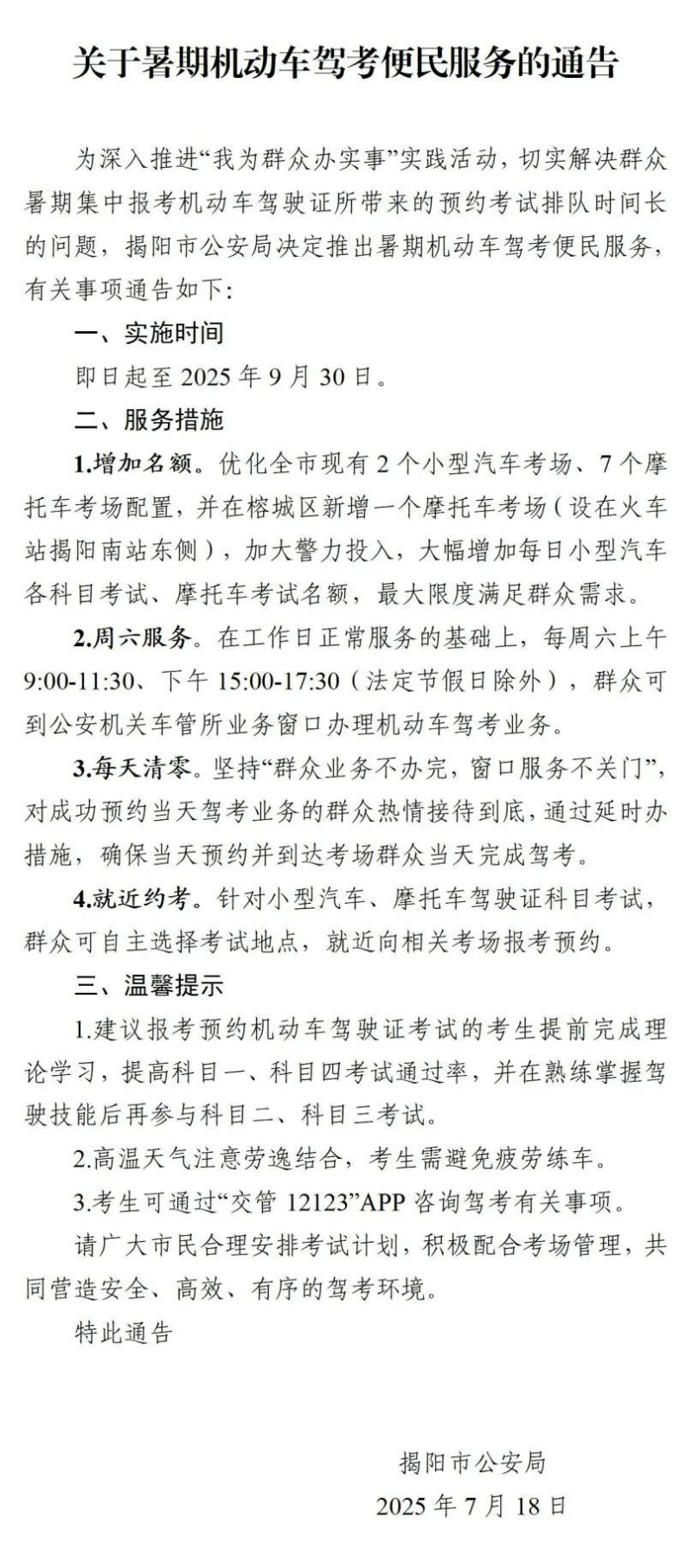 关于暑期机动车驾考便民服务的通告

为深入推进“我为群众办实事”实践活动，切实解决群众暑期集中报考机动车驾驶证所带来的预约考试排队时间长的问题，揭阳市公安局决定推出暑期机动车驾考便民服务，有关事项通告如下：

一、实施时间

即日起至 2025 年 9 月 30 日。

二、服务措施

1.增加名额。优化全市现有 2 个小型汽车考场、7 个摩托车考场配置，并在榕城区新增一个摩托车考场（设在火车站揭阳南站东侧），加大警力投入，大幅增加每日小型汽车各科目考试、摩托车考试名额，最大限度满足群众需求。

2.周六服务。在工作日正常服务的基础上，每周六上午 9:00-11:30、下午 15:00-17:30（法定节假日除外），群众可到公安机关车管所业务窗口办理机动车驾考业务。

3.每天清零。坚持“群众业务不办完，窗口服务不关门”，对成功预约当天驾考业务的群众热情接待到底，通过延时办措施，确保当天预约并到达考场群众当天完成驾考。

4.就近约考。针对小型汽车、摩托车驾驶证科目考试，群众可自主选择考试地点，就近向相关考场报考预约。

三、温馨提示

1.建议报考预约机动车驾驶证考试的考生提前完成理论学习，提高科目一、科目四考试通过率，并在熟练掌握驾驶技能后再参与科目二、科目三考试。

2.高温天气注意劳逸结合，考生需避免疲劳练车。

3.考生可通过“交管 12123”APP 咨询驾考有关事项。

请广大市民合理安排考试计划，积极配合考场管理，共同营造安全、高效、有序的驾考环境。

特此通告

揭阳市公安局
2025 年 7 月 18 日